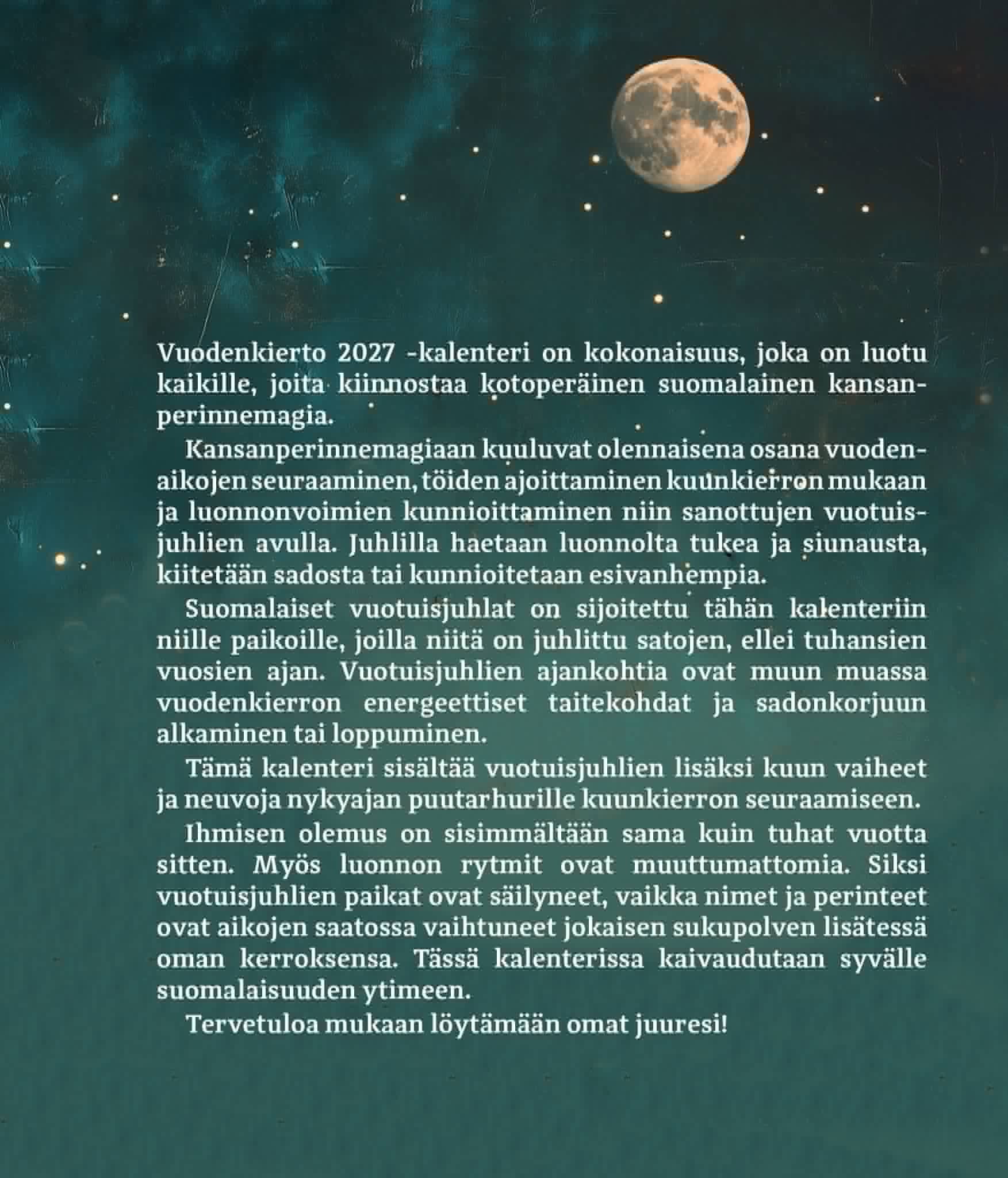 Vuodenkierto 2027 -kalenteri on kokonaisuus, joka on luotu kaikille, joita kiinnostaa kotoperäinen suomalainen kansanperinnemagia.

Kansanperinnemagiaan kuuluvat olennaisena osana vuodenaikojen seuraaminen, töiden ajoittaminen kuunkierron mukaan ja luonnonvoimien kunnioittaminen niin sanottujen vuotuisjuhlien avulla. Juhlilla haetaan luonnolta tukea ja siunausta, kiitetään sadosta tai kunnioitetaan esivanhempia.

Suomalaiset vuotuisjuhlat on sijoitettu tähän kalenteriin niille paikoille, joilla niitä on juhlittu satojen, ellei tuhansien vuosien ajan. Vuotuisjuhlien ajankohtia ovat muun muassa vuodenkierron energeettiset taitekohdat ja sadonkorjuun alkaminen tai loppuminen.

Tämä kalenteri sisältää vuotuisjuhlien lisäksi kuun vaiheet ja neuvoja nykyajan puutarhurille kuunkierron seuraamiseen.

Ihmisen olemus on sisimmältään sama kuin tuhat vuotta sitten. Myös luonnon rytmit ovat muuttumattomia. Siksi vuotuisjuhlien paikat ovat säilyneet, vaikka nimet ja perinteet ovat aikojen saatossa vaihtuneet jokaisen sukupolven lisätessä oman kerroksensa. Tässä kalenterissa kaivaudutaan syvälle suomalaisuuden ytimeen.

Tervetuloa mukaan löytämään omat juuresi!